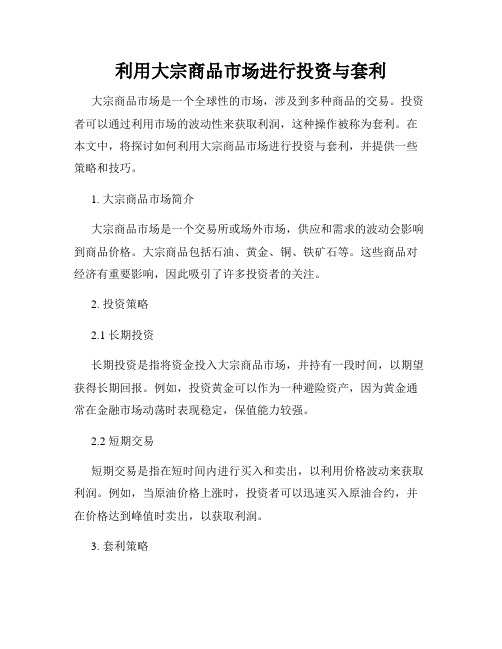 利用大宗商品市场进行投资与套利

大宗商品市场是一个全球性的市场，涉及到多种商品的交易。投资者可以通过利用市场的波动性来获取利润，这种操作被称为套利。在本文中，将探讨如何利用大宗商品市场进行投资与套利，并提供一些策略和技巧。

1. 大宗商品市场简介

大宗商品市场是一个交易所或场外市场，供应和需求的波动会影响到商品价格。大宗商品包括石油、黄金、铜、铁矿石等。这些商品对经济有重要影响，因此吸引了许多投资者的关注。

2. 投资策略

2.1 长期投资

长期投资是指将资金投入大宗商品市场，并持有一段时间，以期望获得长期回报。例如，投资黄金可以作为一种避险资产，因为黄金通常在金融市场动荡时表现稳定，保值能力较强。

2.2 短期交易

短期交易是指在短时间内进行买入和卖出，以利用价格波动来获取利润。例如，当原油价格上涨时，投资者可以迅速买入原油合约，并在价格达到峰值时卖出，以获取利润。

3. 套利策略